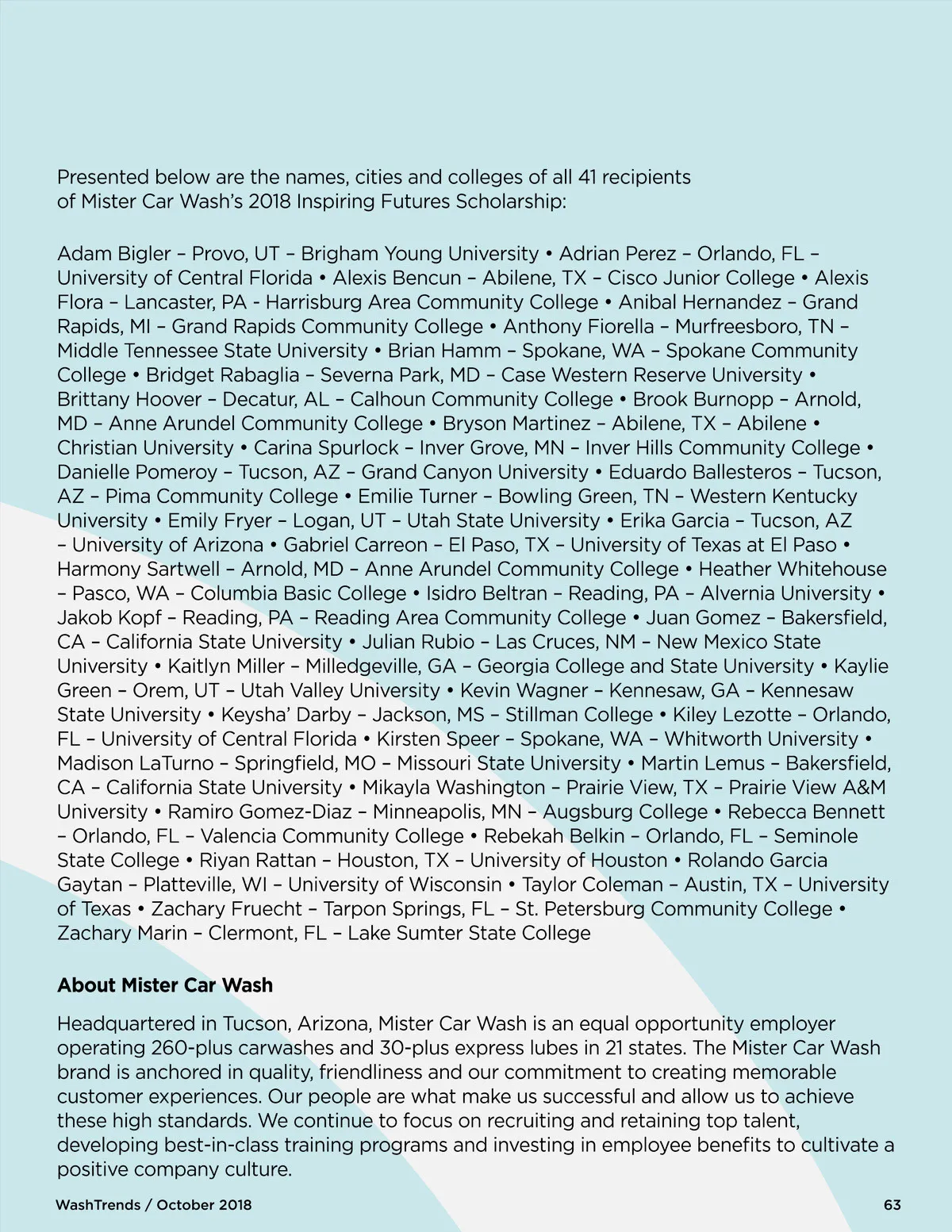 Presented below are the names, cities and colleges of all 41 recipients of Mister Car Wash's 2018 Inspiring Futures Scholarship:

Adam Bigler – Provo, UT – Brigham Young University • Adrian Perez – Orlando, FL – University of Central Florida • Alexis Bencun – Abilene, TX – Cisco Junior College • Alexis Flora – Lancaster, PA - Harrisburg Area Community College • Anibal Hernandez – Grand Rapids, MI – Grand Rapids Community College • Anthony Fiorella – Murfreesboro, TN – Middle Tennessee State University • Brian Hamm – Spokane, WA – Spokane Community College • Bridget Rabaglia – Severna Park, MD – Case Western Reserve University • Brittany Hoover – Decatur, AL – Calhoun Community College • Brook Burnopp – Arnold, MD – Anne Arundel Community College • Bryson Martinez – Abilene, TX – Abilene • Christian University • Carina Spurlock – Inver Grove, MN – Inver Hills Community College • Danielle Pomeroy – Tucson, AZ – Grand Canyon University • Eduardo Ballesteros – Tucson, AZ – Pima Community College • Emilie Turner – Bowling Green, TN – Western Kentucky University • Emily Fryer – Logan, UT – Utah State University • Erika Garcia – Tucson, AZ – University of Arizona • Gabriel Carreon – El Paso, TX – University of Texas at El Paso • Harmony Sartwell – Arnold, MD – Anne Arundel Community College • Heather Whitehouse – Pasco, WA – Columbia Basic College • Isidro Beltran – Reading, PA – Alvernia University • Jakob Kopf – Reading, PA – Reading Area Community College • Juan Gomez – Bakersfield, CA – California State University • Julian Rubio – Las Cruces, NM – New Mexico State University • Kaitlyn Miller – Milledgeville, GA – Georgia College and State University • Kaylie Green – Orem, UT – Utah Valley University • Kevin Wagner – Kennesaw, GA – Kennesaw State University • Keysha' Darby – Jackson, MS – Stillman College • Kiley Lezotte – Orlando, FL – University of Central Florida • Kirsten Speer – Spokane, WA – Whitworth University • Madison LaTurno – Springfield, MO – Missouri State University • Martin Lemus – Bakersfield, CA – California State University • Mikayla Washington – Prairie View, TX – Prairie View A&M University • Ramiro Gomez-Diaz – Minneapolis, MN – Augsburg College • Rebecca Bennett – Orlando, FL – Valencia Community College • Rebekah Belkin – Orlando, FL – Seminole State College • Riyan Rattan – Houston, TX – University of Houston • Rolando Garcia Gaytan – Platteville, WI – University of Wisconsin • Taylor Coleman – Austin, TX – University of Texas • Zachary Fruecht – Tarpon Springs, FL – St. Petersburg Community College • Zachary Marin – Clermont, FL – Lake Sumter State College

About Mister Car Wash

Headquartered in Tucson, Arizona, Mister Car Wash is an equal opportunity employer operating 260-plus carwashes and 30-plus express lubes in 21 states. The Mister Car Wash brand is anchored in quality, friendliness and our commitment to creating memorable customer experiences. Our people are what make us successful and allow us to achieve these high standards. We continue to focus on recruiting and retaining top talent, developing best-in-class training programs and investing in employee benefits to cultivate a positive company culture.

WashTrends / October 2018

63